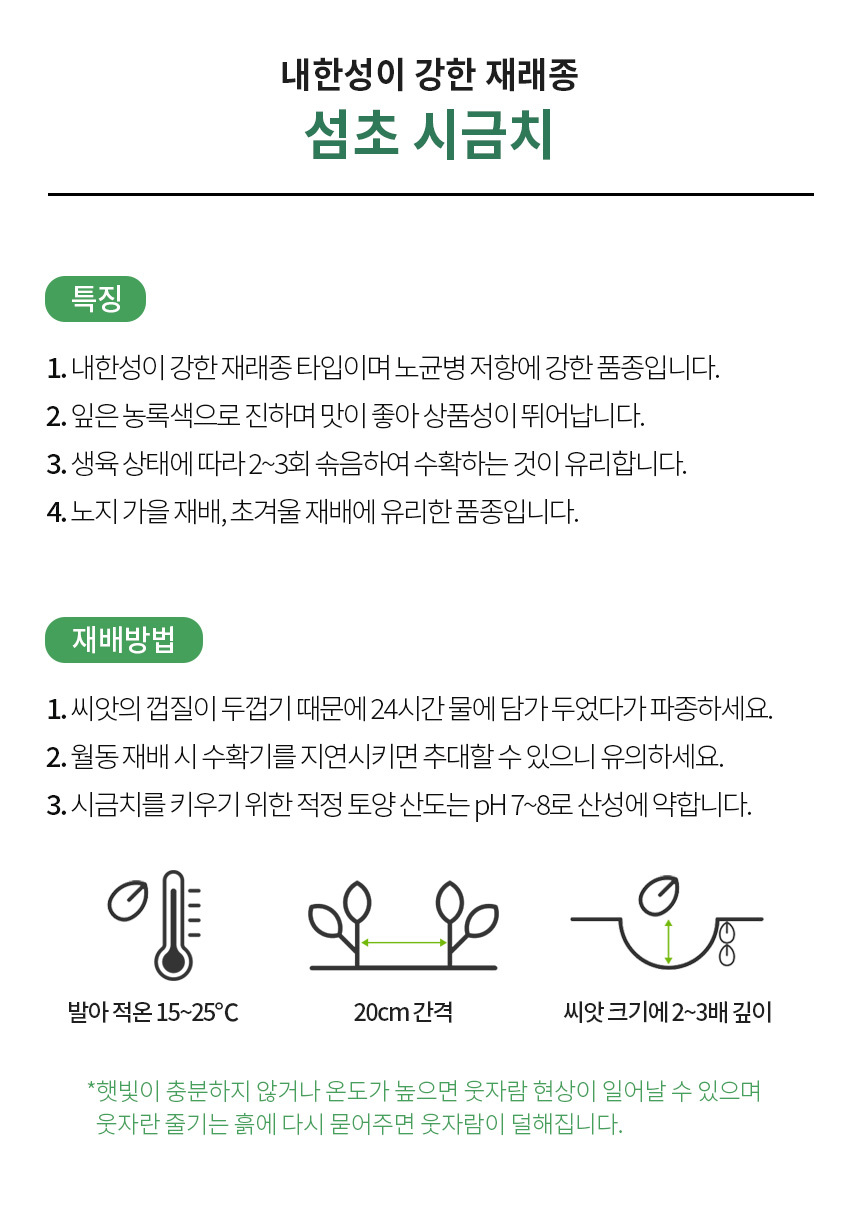 내한성이 강한 재래종
섬초 시금치

특징

1. 내한성이 강한 재래종 타입이며 노균병 저항에 강한 품종입니다.
2. 잎은 농록색으로 진하며 맛이 좋아 상품성이 뛰어납니다.
3. 생육 상태에 따라 2~3회 솎음하여 수확하는 것이 유리합니다.
4. 노지 가을 재배, 초겨울 재배에 유리한 품종입니다.

재배방법

1. 씨앗의 껍질이 두껍기 때문에 24시간 물에 담가 두었다가 파종하세요.
2. 월동 재배 시 수확기를 지연시키면 추대할 수 있으니 유의하세요.
3. 시금치를 키우기 위한 적정 토양 산도는 pH 7~8로 산성에 약합니다.

발아 적온 15~25°C

20cm 간격

씨앗 크기에 2~3배 깊이

*햇빛이 충분하지 않거나 온도가 높으면 웃자람 현상이 일어날 수 있으며 웃자란 줄기는 흙에 다시 묻어주면 웃자람이 덜해집니다.